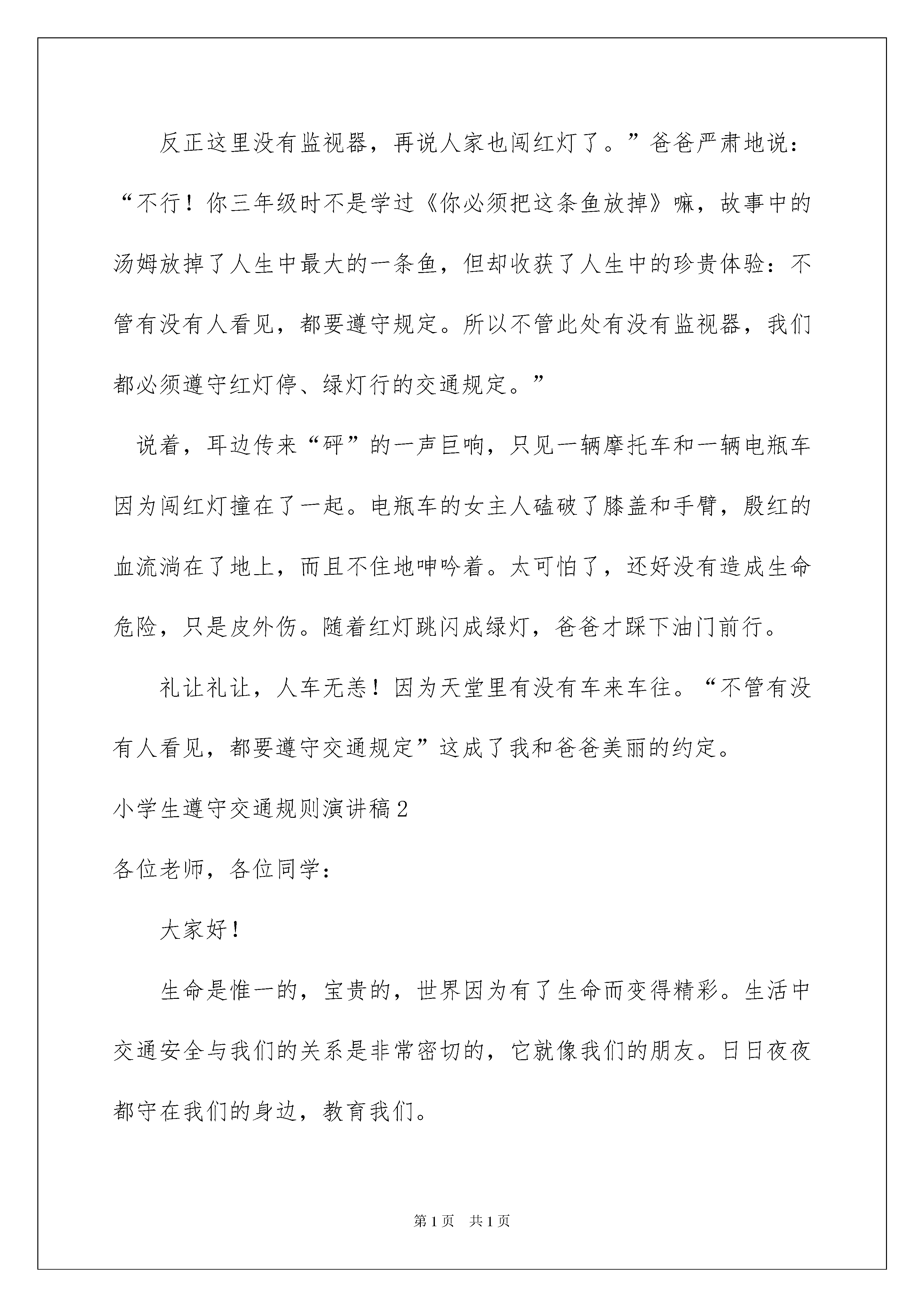 反正这里没有监视器，再说人家也闯红灯了。”爸爸严肃地说：“不行！你三年级时不是学过《你必须把这条鱼放掉》嘛，故事中的汤姆放掉了人生中最大的一条鱼，但却收获了人生中的珍贵体验：不管有没有人看见，都要遵守规定。所以不管此处有没有监视器，我们都必须遵守红灯停、绿灯行的交通规定。”

说着，耳边传来“砰”的一声巨响，只见一辆摩托车和一辆电瓶车因为闯红灯撞在了一起。电瓶车的女主人磕破了膝盖和手臂，殷红的血流淌在了地上，而且不住地呻吟着。太可怕了，还好没有造成生命危险，只是皮外伤。随着红灯跳闪成绿灯，爸爸才踩下油门前行。

礼让礼让，人车无恙！因为天堂里有没有车来车往。“不管有没有人看见，都要遵守交通规定”这成了我和爸爸美丽的约定。

小学生遵守交通规则演讲稿2

各位老师，各位同学：

大家好！

生命是惟一的，宝贵的，世界因为有了生命而变得精彩。生活中交通安全与我们的关系是非常密切的，它就像我们的朋友。日日夜夜都守在我们的身边，教育我们。

第1页 共1页